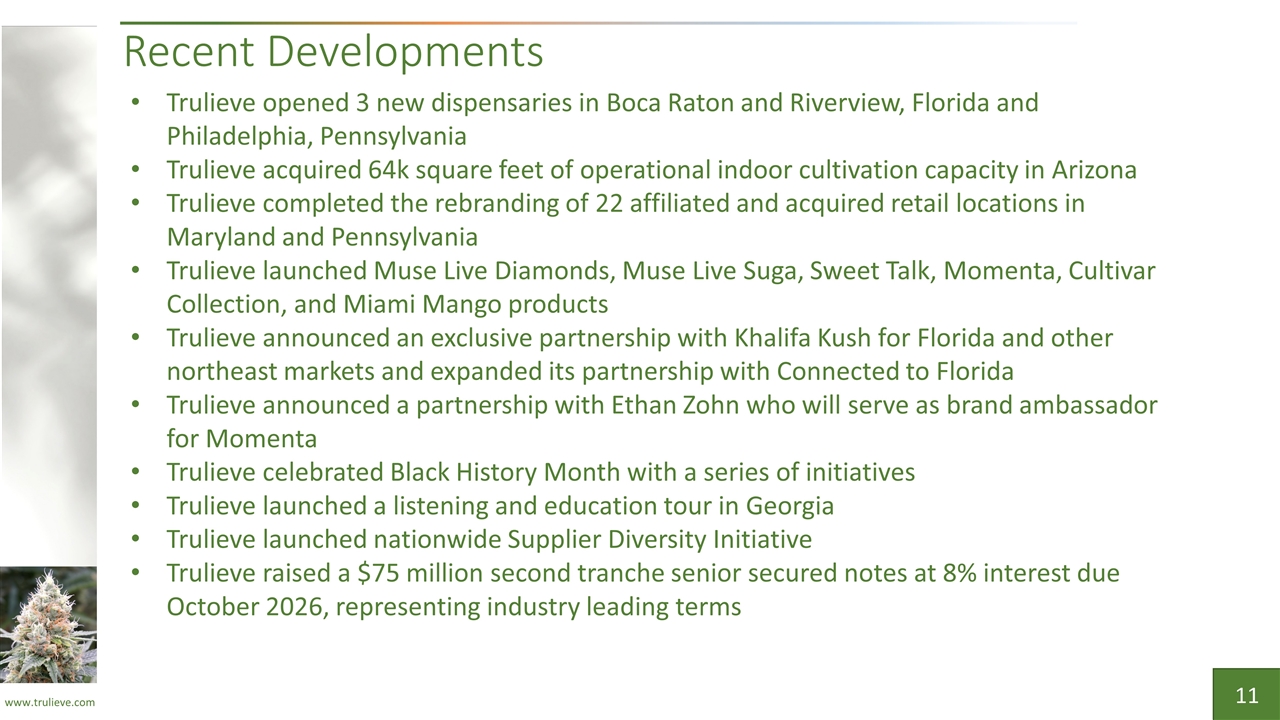 Recent Developments

• Trulieve opened 3 new dispensaries in Boca Raton and Riverview, Florida and Philadelphia, Pennsylvania
• Trulieve acquired 64k square feet of operational indoor cultivation capacity in Arizona
• Trulieve completed the rebranding of 22 affiliated and acquired retail locations in Maryland and Pennsylvania
• Trulieve launched Muse Live Diamonds, Muse Live Suga, Sweet Talk, Momenta, Cultivar Collection, and Miami Mango products
• Trulieve announced an exclusive partnership with Khalifa Kush for Florida and other northeast markets and expanded its partnership with Connected to Florida
• Trulieve announced a partnership with Ethan Zohn who will serve as brand ambassador for Momenta
• Trulieve celebrated Black History Month with a series of initiatives
• Trulieve launched a listening and education tour in Georgia
• Trulieve launched nationwide Supplier Diversity Initiative
• Trulieve raised a $75 million second tranche senior secured notes at 8% interest due October 2026, representing industry leading terms

www.trulieve.com

11